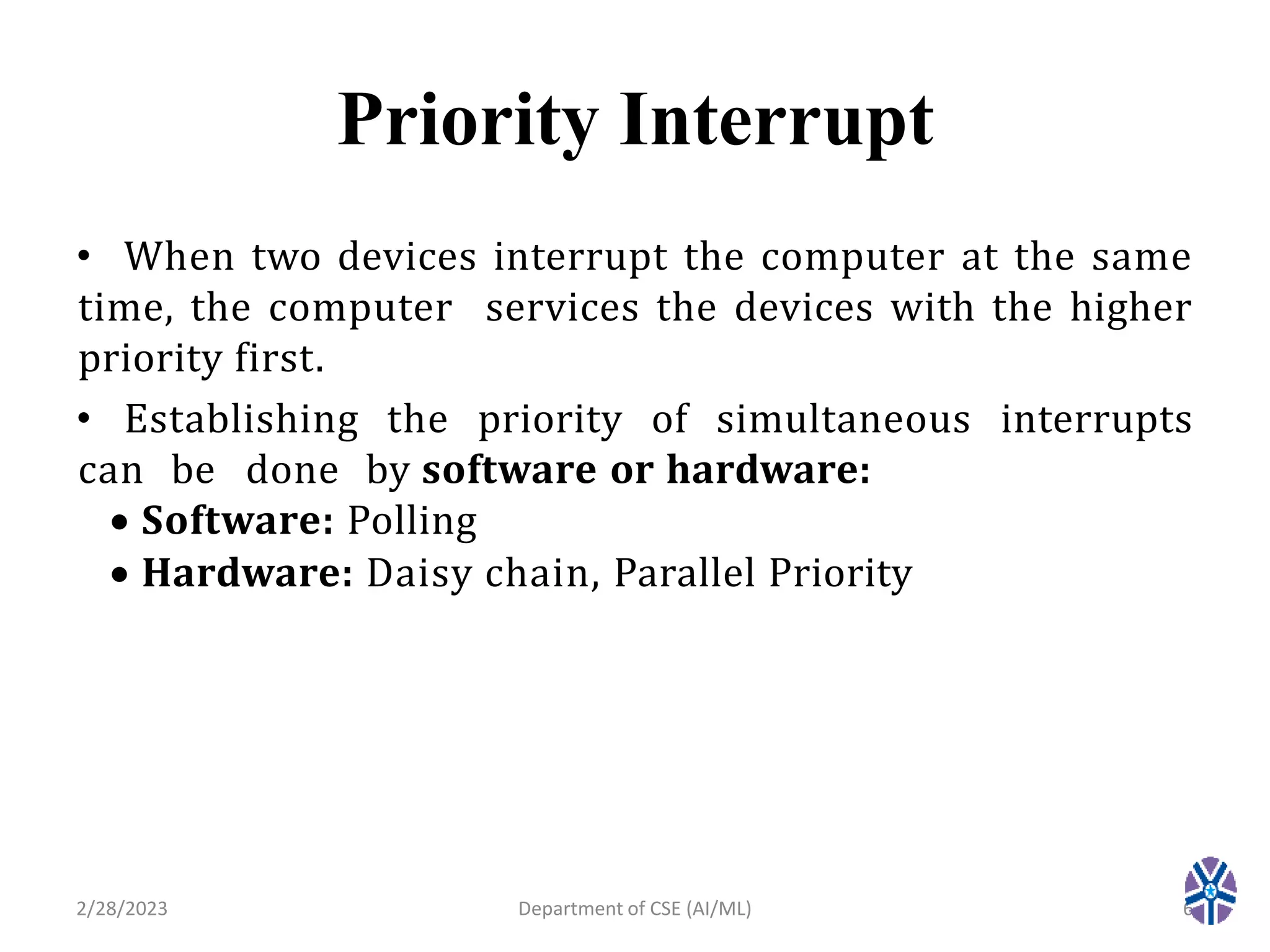 Priority Interrupt

• When two devices interrupt the computer at the same time, the computer services the devices with the higher priority first.

• Establishing the priority of simultaneous interrupts can be done by software or hardware:
• Software: Polling
• Hardware: Daisy chain, Parallel Priority

2/28/2023 Department of CSE (AI/ML) 6